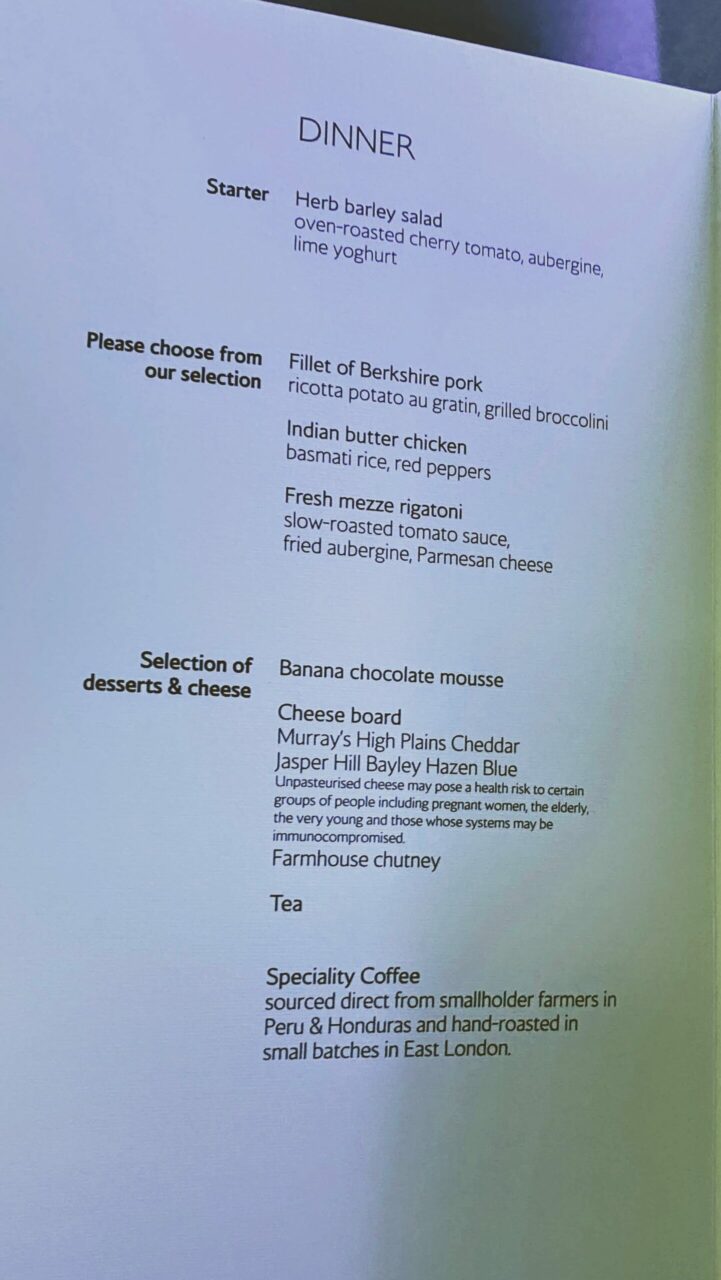 DINNER

Starter

Herb barley salad
oven-roasted cherry tomato, aubergine, lime yoghurt

Please choose from our selection

Fillet of Berkshire pork
ricotta potato au gratin, grilled broccolini

Indian butter chicken
basmati rice, red peppers

Fresh mezze rigatoni
slow-roasted tomato sauce, fried aubergine, Parmesan cheese

Selection of desserts & cheese

Banana chocolate mousse

Cheese board
Murray's High Plains Cheddar
Jasper Hill Bayley Hazen Blue
Unpasteurised cheese may pose a health risk to certain groups of people including pregnant women, the elderly, the very young and those whose systems may be immunocompromised.
Farmhouse chutney

Tea

Speciality Coffee
sourced direct from smallholder farmers in Peru & Honduras and hand-roasted in small batches in East London.